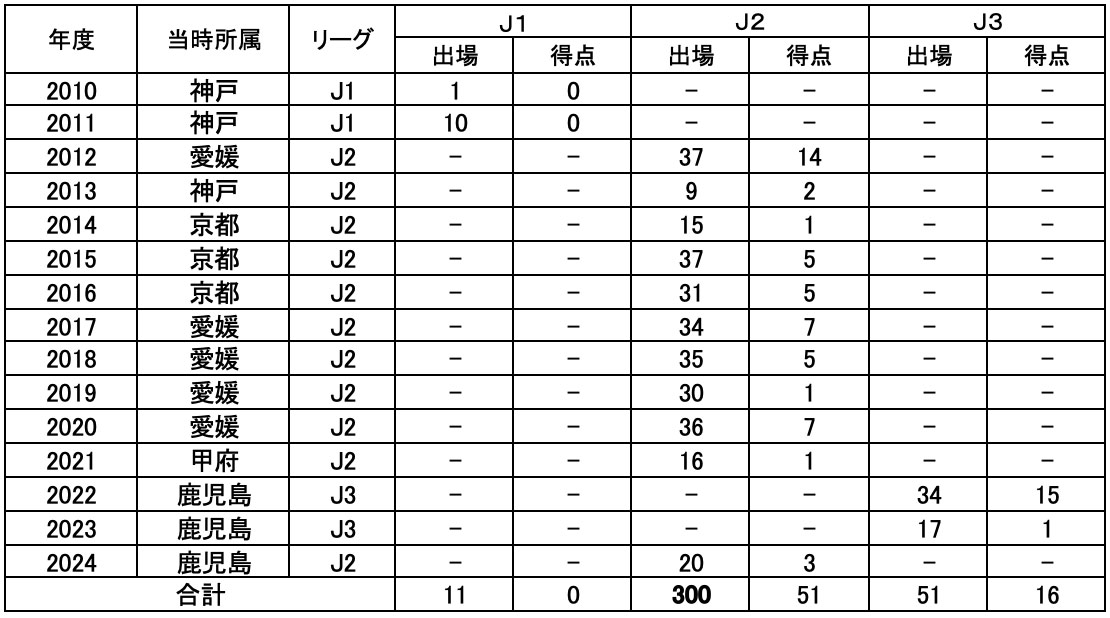 | 年度 | 当時所属 | リーグ | J1 出場 | J1 得点 | J2 出場 | J2 得点 | J3 出場 | J3 得点 |
|---|---|---|---|---|---|---|---|---|
| 2010 | 神戸 | J1 | 1 | 0 | − | − | − | − |
| 2011 | 神戸 | J1 | 10 | 0 | − | − | − | − |
| 2012 | 愛媛 | J2 | − | − | 37 | 14 | − | − |
| 2013 | 神戸 | J2 | − | − | 9 | 2 | − | − |
| 2014 | 京都 | J2 | − | − | 15 | 1 | − | − |
| 2015 | 京都 | J2 | − | − | 37 | 5 | − | − |
| 2016 | 京都 | J2 | − | − | 31 | 5 | − | − |
| 2017 | 愛媛 | J2 | − | − | 34 | 7 | − | − |
| 2018 | 愛媛 | J2 | − | − | 35 | 5 | − | − |
| 2019 | 愛媛 | J2 | − | − | 30 | 1 | − | − |
| 2020 | 愛媛 | J2 | − | − | 36 | 7 | − | − |
| 2021 | 甲府 | J2 | − | − | 16 | 1 | − | − |
| 2022 | 鹿児島 | J3 | − | − | − | − | 34 | 15 |
| 2023 | 鹿児島 | J3 | − | − | − | − | 17 | 1 |
| 2024 | 鹿児島 | J2 | − | − | 20 | 3 | − | − |
| 合計 | | | 11 | 0 | 300 | 51 | 51 | 16 |